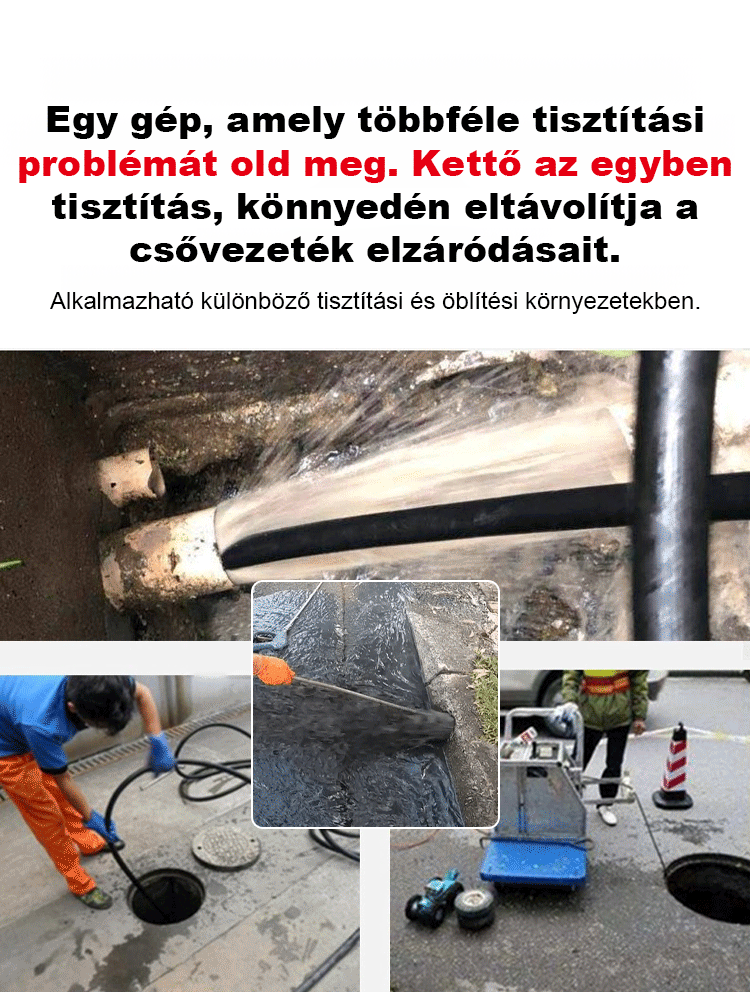 Egy gép, amely többféle tisztítási problémát old meg. Kettő az egyben tisztítás, könnyedén eltávolítja a csővezeték elzáródásait.

Alkalmazható különböző tisztítási és öblítési környezetekben.